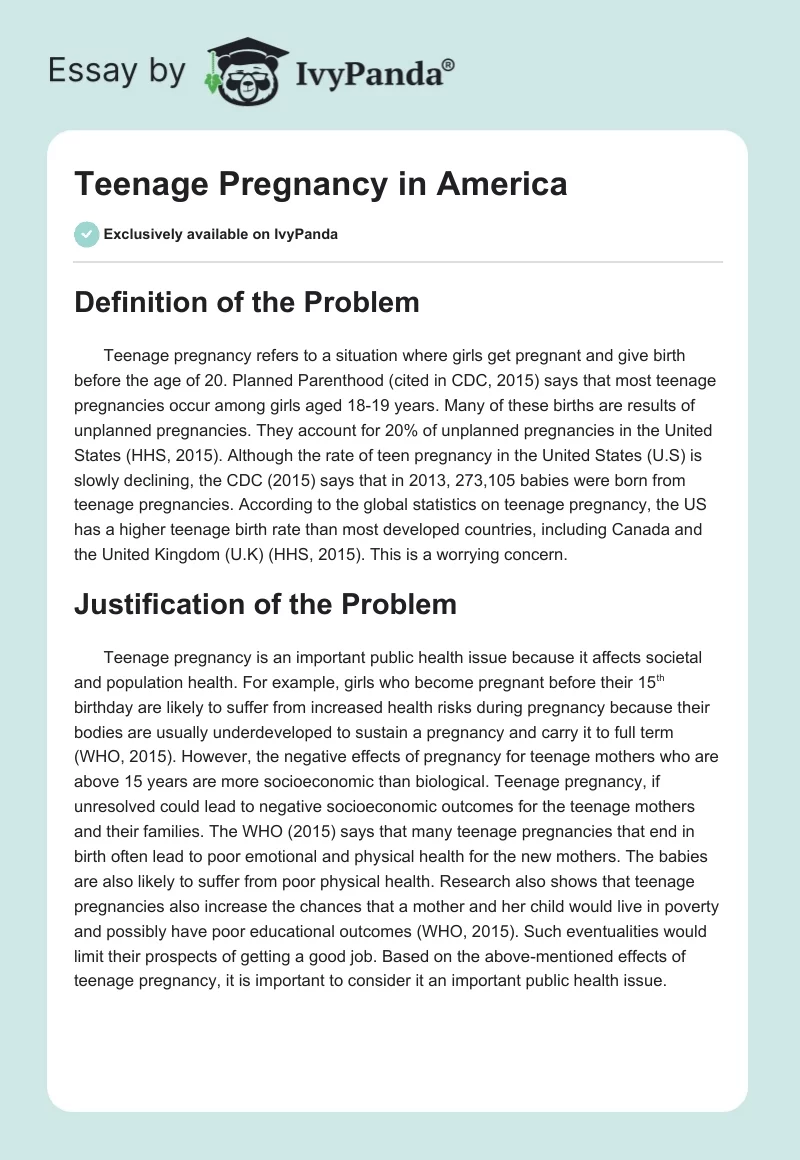 Essay by IvyPanda®

Teenage Pregnancy in America

Exclusively available on IvyPanda

Definition of the Problem

Teenage pregnancy refers to a situation where girls get pregnant and give birth before the age of 20. Planned Parenthood (cited in CDC, 2015) says that most teenage pregnancies occur among girls aged 18-19 years. Many of these births are results of unplanned pregnancies. They account for 20% of unplanned pregnancies in the United States (HHS, 2015). Although the rate of teen pregnancy in the United States (U.S) is slowly declining, the CDC (2015) says that in 2013, 273,105 babies were born from teenage pregnancies. According to the global statistics on teenage pregnancy, the US has a higher teenage birth rate than most developed countries, including Canada and the United Kingdom (U.K) (HHS, 2015). This is a worrying concern.

Justification of the Problem

Teenage pregnancy is an important public health issue because it affects societal and population health. For example, girls who become pregnant before their 15$^{th}$ birthday are likely to suffer from increased health risks during pregnancy because their bodies are usually underdeveloped to sustain a pregnancy and carry it to full term (WHO, 2015). However, the negative effects of pregnancy for teenage mothers who are above 15 years are more socioeconomic than biological. Teenage pregnancy, if unresolved could lead to negative socioeconomic outcomes for the teenage mothers and their families. The WHO (2015) says that many teenage pregnancies that end in birth often lead to poor emotional and physical health for the new mothers. The babies are also likely to suffer from poor physical health. Research also shows that teenage pregnancies also increase the chances that a mother and her child would live in poverty and possibly have poor educational outcomes (WHO, 2015). Such eventualities would limit their prospects of getting a good job. Based on the above-mentioned effects of teenage pregnancy, it is important to consider it an important public health issue.